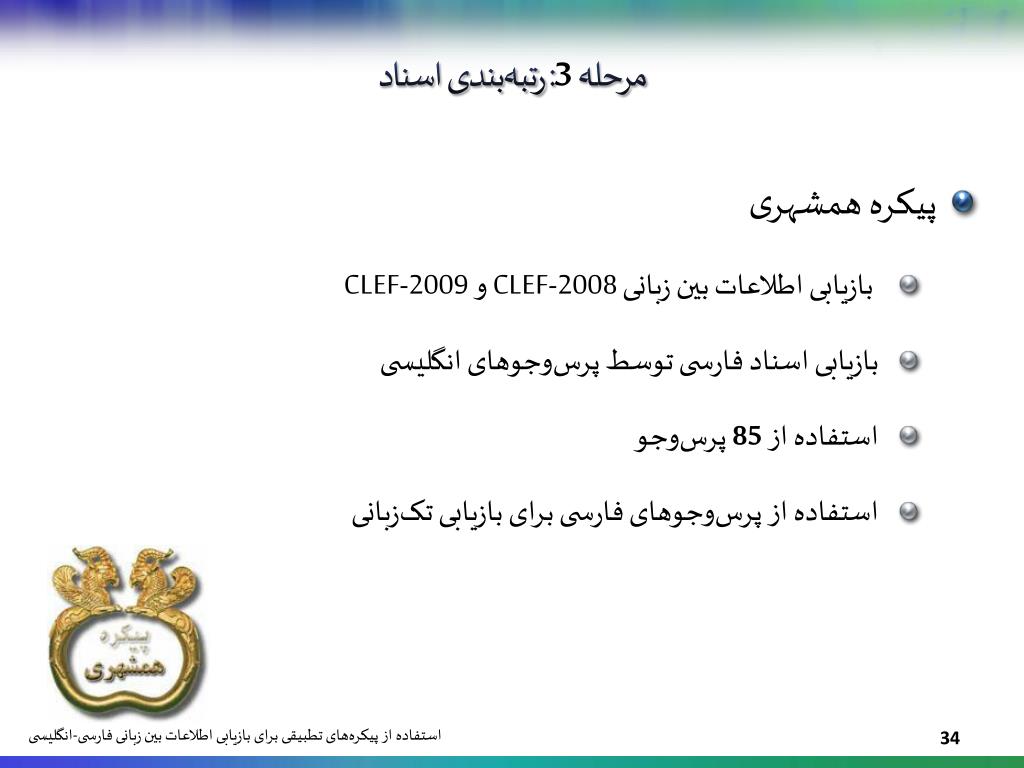 مرحله 3: رتبه‌بندی اسناد

پیکره همشهری

بازیابی اطلاعات بین زبانی CLEF-2008 و CLEF-2009

بازیابی اسناد فارسی توسط پرس‌وجوهای انگلیسی

استفاده از 85 پرس‌وجو

استفاده از پرس‌وجوهای فارسی برای بازیابی تک‌زبانی

پیکره همشهری

استفاده از پیکره‌های تطبیقی برای بازیابی اطلاعات بین زبانی فارسی-انگلیسی

34